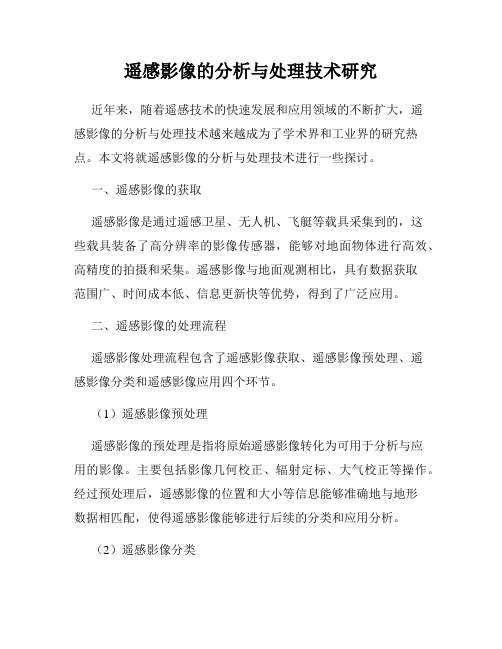 遥感影像的分析与处理技术研究

近年来，随着遥感技术的快速发展和应用领域的不断扩大，遥感影像的分析与处理技术越来越成为了学术界和工业界的研究热点。本文将就遥感影像的分析与处理技术进行一些探讨。

一、遥感影像的获取

遥感影像是通过遥感卫星、无人机、飞艇等载具采集到的，这些载具装备了高分辨率的影像传感器，能够对地面物体进行高效、高精度的拍摄和采集。遥感影像与地面观测相比，具有数据获取范围广、时间成本低、信息更新快等优势，得到了广泛应用。

二、遥感影像的处理流程

遥感影像处理流程包含了遥感影像获取、遥感影像预处理、遥感影像分类和遥感影像应用四个环节。

（1）遥感影像预处理

遥感影像的预处理是指将原始遥感影像转化为可用于分析与应用的影像。主要包括影像几何校正、辐射定标、大气校正等操作。经过预处理后，遥感影像的位置和大小等信息能够准确地与地形数据相匹配，使得遥感影像能够进行后续的分类和应用分析。

（2）遥感影像分类